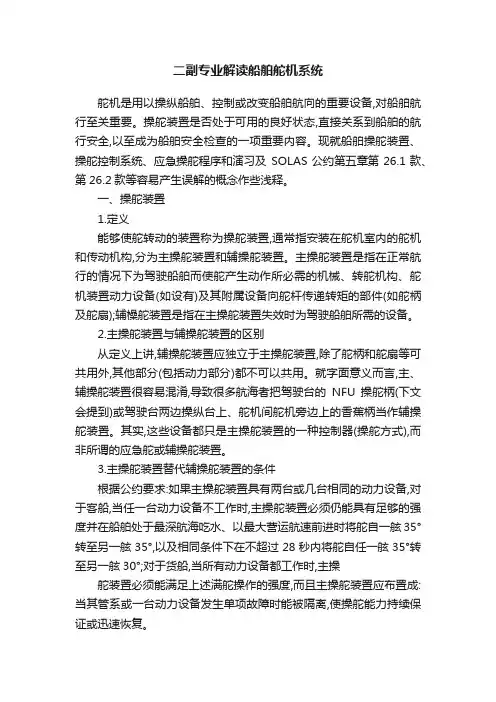 二副专业解读船舶舵机系统

舵机是用以操纵船舶、控制或改变船舶航向的重要设备,对船舶航行至关重要。操舵装置是否处于可用的良好状态,直接关系到船舶的航行安全,以至成为船舶安全检查的一项重要内容。现就船舶操舵装置、操舵控制系统、应急操舵程序和演习及 SOLAS 公约第五章第 26.1 款、第 26.2 款等容易产生误解的概念作些浅释。

一、操舵装置

1.定义

能够使舵转动的装置称为操舵装置,通常指安装在舵机室内的舵机和传动机构,分为主操舵装置和辅操舵装置。主操舵装置是指在正常航行的情况下为驾驶船舶而使舵产生动作所必需的机械、转舵机构、舵机装置动力设备(如设有)及其附属设备向舵杆传递转矩的部件(如舵柄及舵扇);辅操舵装置是指在主操舵装置失效时为驾驶船舶所需的设备。

2.主操舵装置与辅操舵装置的区别

从定义上讲,辅操舵装置应独立于主操舵装置,除了舵柄和舵扇等可共用外,其他部分(包括动力部分)都不可以共用。就字面意义而言,主、辅操舵装置很容易混淆,导致很多航海者把驾驶台的 NFU 操舵柄(下文会提到)或驾驶台两边操纵台上、舵机间舵机旁边上的香蕉柄当作辅操舵装置。其实,这些设备都只是主操舵装置的一种控制器(操舵方式),而非所谓的应急舵或辅操舵装置。

3.主操舵装置替代辅操舵装置的条件

根据公约要求:如果主操舵装置具有两台或几台相同的动力设备,对于客船,当任一台动力设备不工作时,主操舵装置必须仍能具有足够的强度并在船舶处于最深航海吃水、以最大营运航速前进时将舵自一舷 35°转至另一舷 35°,以及相同条件下在不超过 28 秒内将舵自任一舷 35°转至另一舷 30°;对于货船,当所有动力设备都工作时,主操

舵装置必须能满足上述满舵操作的强度,而且主操舵装置应布置成:当其管系或一台动力设备发生单项故障时能被隔离,使操舵能力持续保证或迅速恢复。